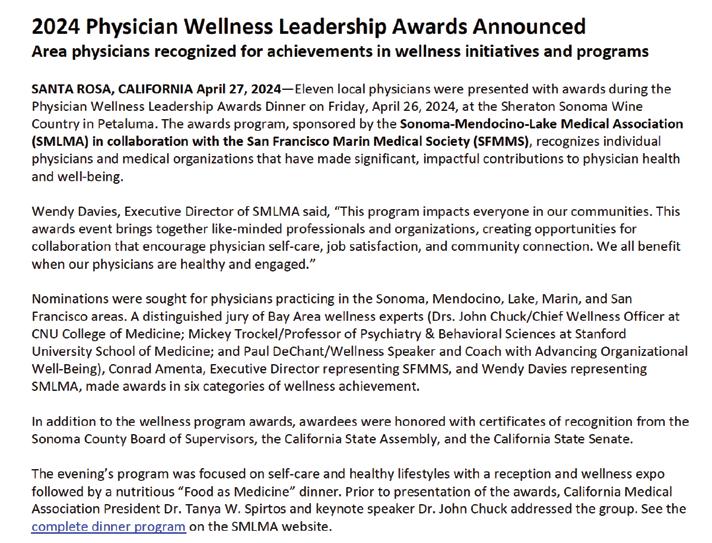 2024 Physician Wellness Leadership Awards Announced
Area physicians recognized for achievements in wellness initiatives and programs

SANTA ROSA, CALIFORNIA April 27, 2024—Eleven local physicians were presented with awards during the Physician Wellness Leadership Awards Dinner on Friday, April 26, 2024, at the Sheraton Sonoma Wine Country in Petaluma. The awards program, sponsored by the Sonoma-Mendocino-Lake Medical Association (SMLMA) in collaboration with the San Francisco Marin Medical Society (SFMMS), recognizes individual physicians and medical organizations that have made significant, impactful contributions to physician health and well-being.

Wendy Davies, Executive Director of SMLMA said, "This program impacts everyone in our communities. This awards event brings together like-minded professionals and organizations, creating opportunities for collaboration that encourage physician self-care, job satisfaction, and community connection. We all benefit when our physicians are healthy and engaged."

Nominations were sought for physicians practicing in the Sonoma, Mendocino, Lake, Marin, and San Francisco areas. A distinguished jury of Bay Area wellness experts (Drs. John Chuck/Chief Wellness Officer at CNU College of Medicine; Mickey Trockel/Professor of Psychiatry & Behavioral Sciences at Stanford University School of Medicine; and Paul DeChant/Wellness Speaker and Coach with Advancing Organizational Well-Being), Conrad Amenta, Executive Director representing SFMMS, and Wendy Davies representing SMLMA, made awards in six categories of wellness achievement.

In addition to the wellness program awards, awardees were honored with certificates of recognition from the Sonoma County Board of Supervisors, the California State Assembly, and the California State Senate.

The evening's program was focused on self-care and healthy lifestyles with a reception and wellness expo followed by a nutritious "Food as Medicine" dinner. Prior to presentation of the awards, California Medical Association President Dr. Tanya W. Spirtos and keynote speaker Dr. John Chuck addressed the group. See the complete dinner program on the SMLMA website.